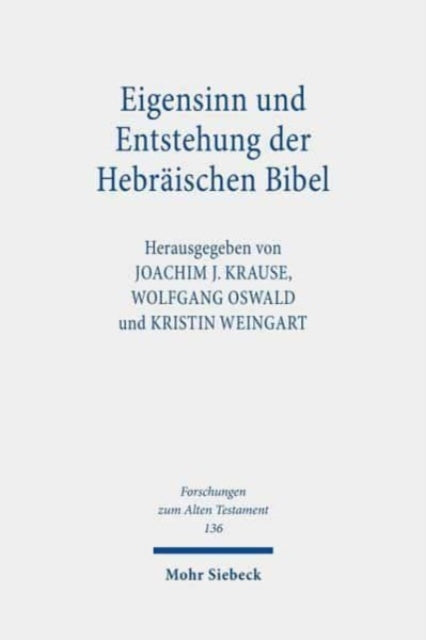 Eigensinn und Entstehung der Hebräischen Bibel

Herausgegeben von
JOACHIM J. KRAUSE,
WOLFGANG OSWALD
und KRISTIN WEINGART

Forschungen
zum Alten Testament
136

Mohr Siebeck